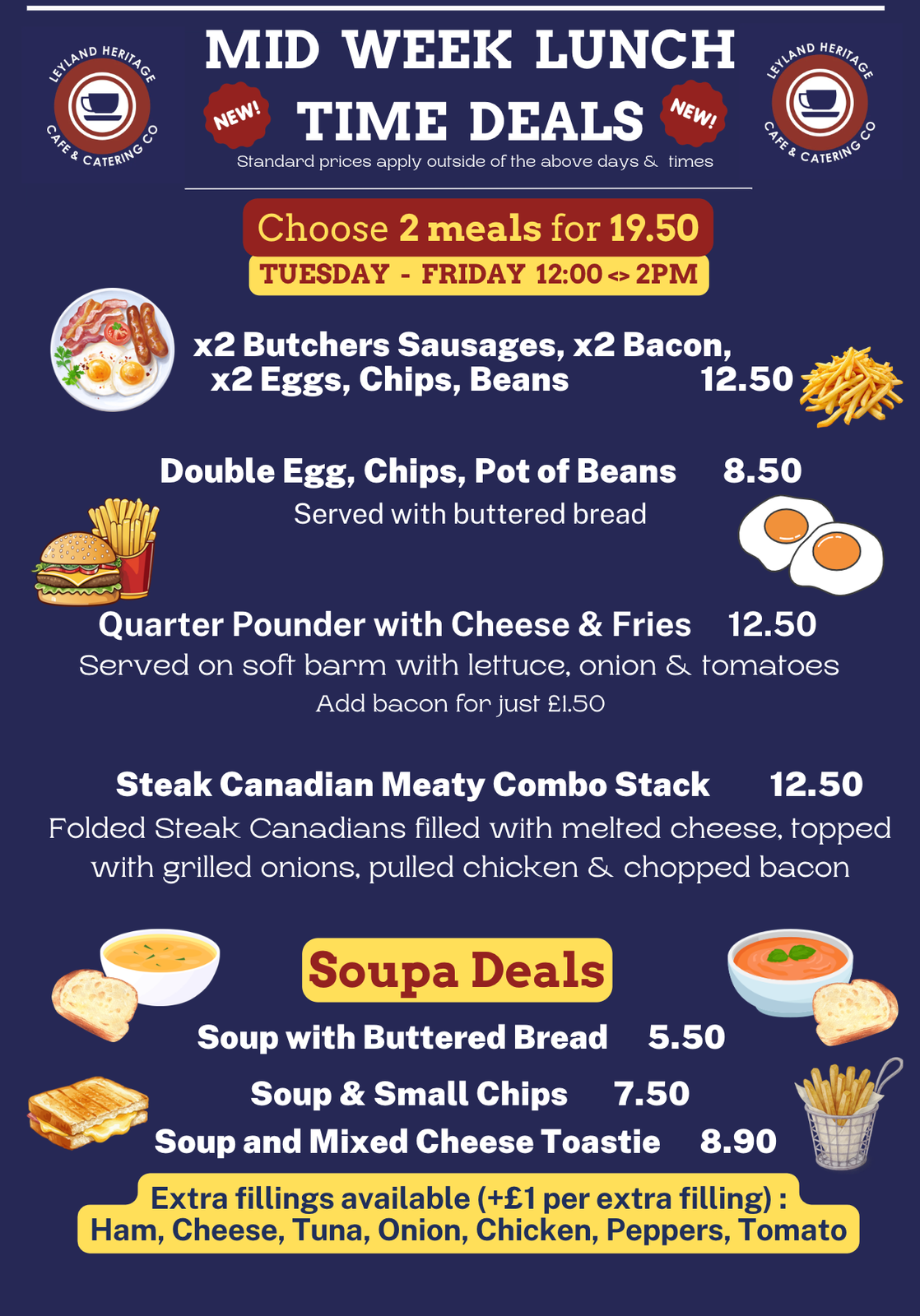 LEYLAND HERITAGE CAFE & CATERING CO

MID WEEK LUNCH TIME DEALS

NEW!

NEW!

LEYLAND HERITAGE CAFE & CATERING CO

Standard prices apply outside of the above days & times

Choose 2 meals for 19.50

TUESDAY - FRIDAY 12:00 <> 2PM

x2 Butchers Sausages, x2 Bacon, x2 Eggs, Chips, Beans 12.50

Double Egg, Chips, Pot of Beans 8.50
Served with buttered bread

Quarter Pounder with Cheese & Fries 12.50
Served on soft barm with lettuce, onion & tomatoes
Add bacon for just £1.50

Steak Canadian Meaty Combo Stack 12.50
Folded Steak Canadians filled with melted cheese, topped with grilled onions, pulled chicken & chopped bacon

Soupa Deals

Soup with Buttered Bread 5.50

Soup & Small Chips 7.50

Soup and Mixed Cheese Toastie 8.90

Extra fillings available (+£1 per extra filling) :
Ham, Cheese, Tuna, Onion, Chicken, Peppers, Tomato